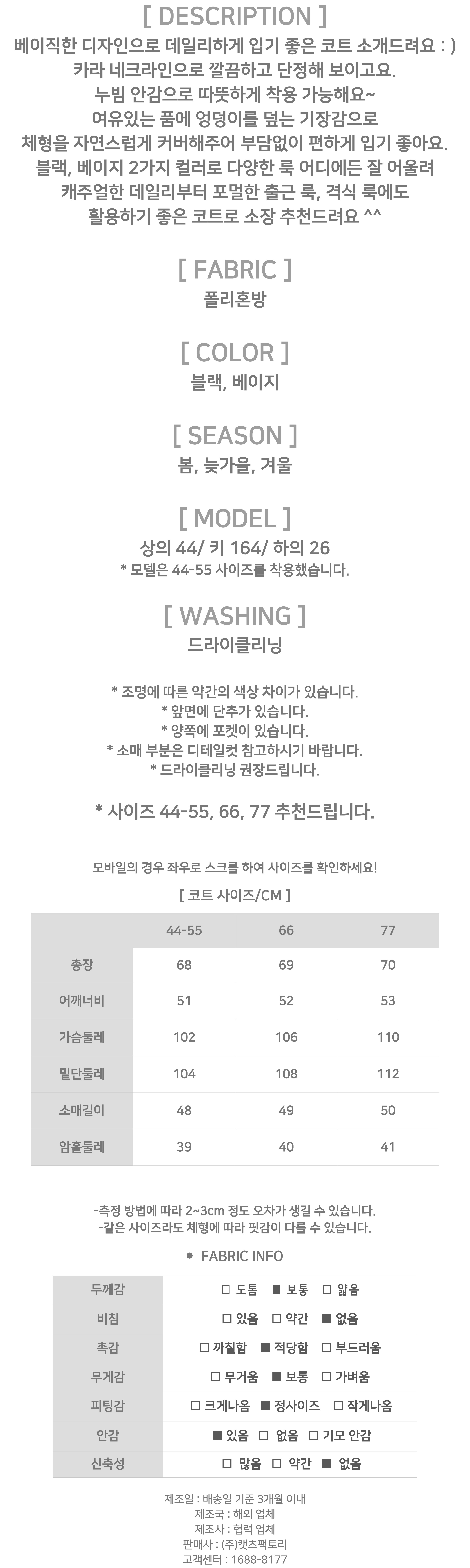 [ DESCRIPTION ]
베이직한 디자인으로 데일리하게 입기 좋은 코트 소개드려요 : )
카라 네크라인으로 깔끔하고 단정해 보이고요.
누빔 안감으로 따뜻하게 착용 가능해요~
여유있는 품에 엉덩이를 덮는 기장감으로
체형을 자연스럽게 커버해주어 부담없이 편하게 입기 좋아요.
블랙, 베이지 2가지 컬러로 다양한 룩 어디에든 잘 어울려
캐주얼한 데일리부터 포멀한 출근 룩, 격식 룩에도
활용하기 좋은 코트로 소장 추천드려요 ^^

[ FABRIC ]
폴리혼방

[ COLOR ]
블랙, 베이지

[ SEASON ]
봄, 늦가을, 겨울

[ MODEL ]
상의 44/ 키 164/ 하의 26
* 모델은 44-55 사이즈를 착용했습니다.

[ WASHING ]
드라이클리닝

* 조명에 따른 약간의 색상 차이가 있습니다.
* 앞면에 단추가 있습니다.
* 양쪽에 포켓이 있습니다.
* 소매 부분은 디테일컷 참고하시기 바랍니다.
* 드라이클리닝 권장드립니다.

* 사이즈 44-55, 66, 77 추천드립니다.

모바일의 경우 좌우로 스크롤 하여 사이즈를 확인하세요!

[ 코트 사이즈/CM ]

| | 44-55 | 66 | 77 |
|---|---|---|---|
| 총장 | 68 | 69 | 70 |
| 어깨너비 | 51 | 52 | 53 |
| 가슴둘레 | 102 | 106 | 110 |
| 밑단둘레 | 104 | 108 | 112 |
| 소매길이 | 48 | 49 | 50 |
| 암홀둘레 | 39 | 40 | 41 |

-측정 방법에 따라 2~3cm 정도 오차가 생길 수 있습니다.
-같은 사이즈라도 체형에 따라 핏감이 다를 수 있습니다.

● FABRIC INFO

| 두께감 | □ 도톰 ■ 보통 □ 얇음 |
|---|---|
| 비침 | □ 있음 □ 약간 ■ 없음 |
| 촉감 | □ 까칠함 ■ 적당함 □ 부드러움 |
| 무게감 | □ 무거움 ■ 보통 □ 가벼움 |
| 피팅감 | □ 크게나옴 ■ 정사이즈 □ 작게나옴 |
| 안감 | ■ 있음 □ 없음 □ 기모 안감 |
| 신축성 | □ 많음 □ 약간 ■ 없음 |

제조일 : 배송일 기준 3개월 이내
제조국 : 해외 업체
제조사 : 협력 업체
판매사 : (주)캣츠팩토리
고객센터 : 1688-8177